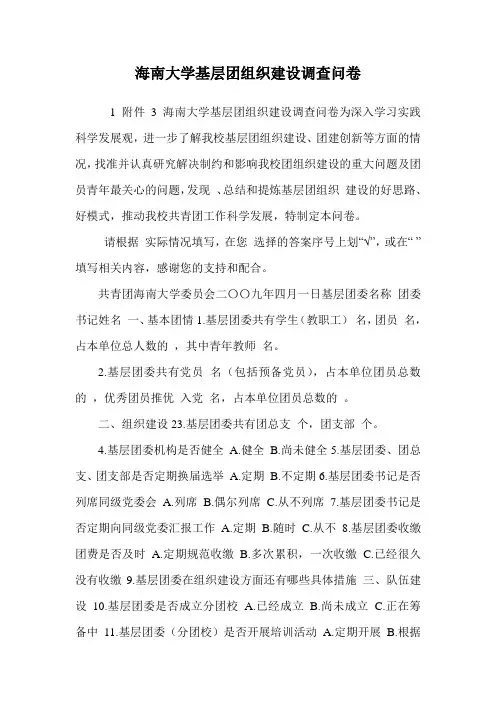 海南大学基层团组织建设调查问卷

1 附件 3 海南大学基层团组织建设调查问卷为深入学习实践科学发展观，进一步了解我校基层团组织建设、团建创新等方面的情况，找准并认真研究解决制约和影响我校团组织建设的重大问题及团员青年最关心的问题，发现 、总结和提炼基层团组织 建设的好思路、好模式，推动我校共青团工作科学发展，特制定本问卷。

请根据 实际情况填写，在您 选择的答案序号上划“√”，或在“ ”填写相关内容，感谢您的支持和配合。

共青团海南大学委员会二〇〇九年四月一日基层团委名称 团委书记姓名 一、基本团情 1.基层团委共有学生（教职工） 名，团员 名，占本单位总人数的 ，其中青年教师 名。

2.基层团委共有党员 名（包括预备党员），占本单位团员总数的 ，优秀团员推优 入党 名，占本单位团员总数的 。

二、组织建设 23.基层团委共有团总支 个，团支部 个。

4.基层团委机构是否健全 A.健全 B.尚未健全 5.基层团委、团总支、团支部是否定期换届选举 A.定期 B.不定期 6.基层团委书记是否列席同级党委会 A.列席 B.偶尔列席 C.从不列席 7.基层团委书记是否定期向同级党委汇报工作 A.定期 B.随时 C.从不 8.基层团委收缴团费是否及时 A.定期规范收缴 B.多次累积，一次收缴 C.已经很久没有收缴 9.基层团委在组织建设方面还有哪些具体措施 三、队伍建设 10.基层团委是否成立分团校 A.已经成立 B.尚未成立 C.正在筹备中 11.基层团委（分团校）是否开展培训活动 A.定期开展 B.根据